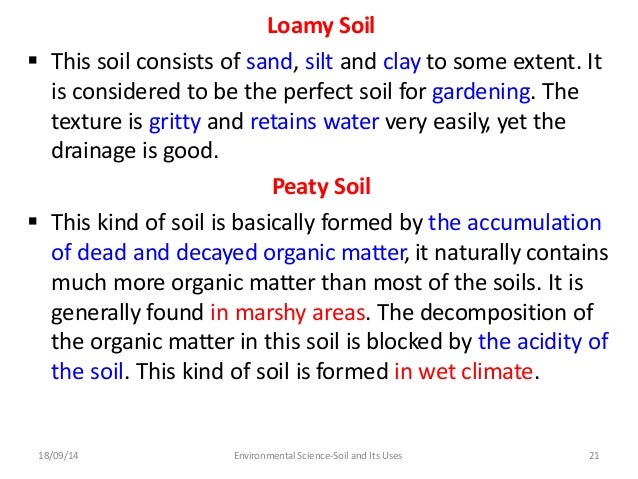 Loamy Soil

▪ This soil consists of sand, silt and clay to some extent. It is considered to be the perfect soil for gardening. The texture is gritty and retains water very easily, yet the drainage is good.

Peaty Soil

▪ This kind of soil is basically formed by the accumulation of dead and decayed organic matter, it naturally contains much more organic matter than most of the soils. It is generally found in marshy areas. The decomposition of the organic matter in this soil is blocked by the acidity of the soil. This kind of soil is formed in wet climate.

18/09/14 Environmental Science-Soil and Its Uses 21